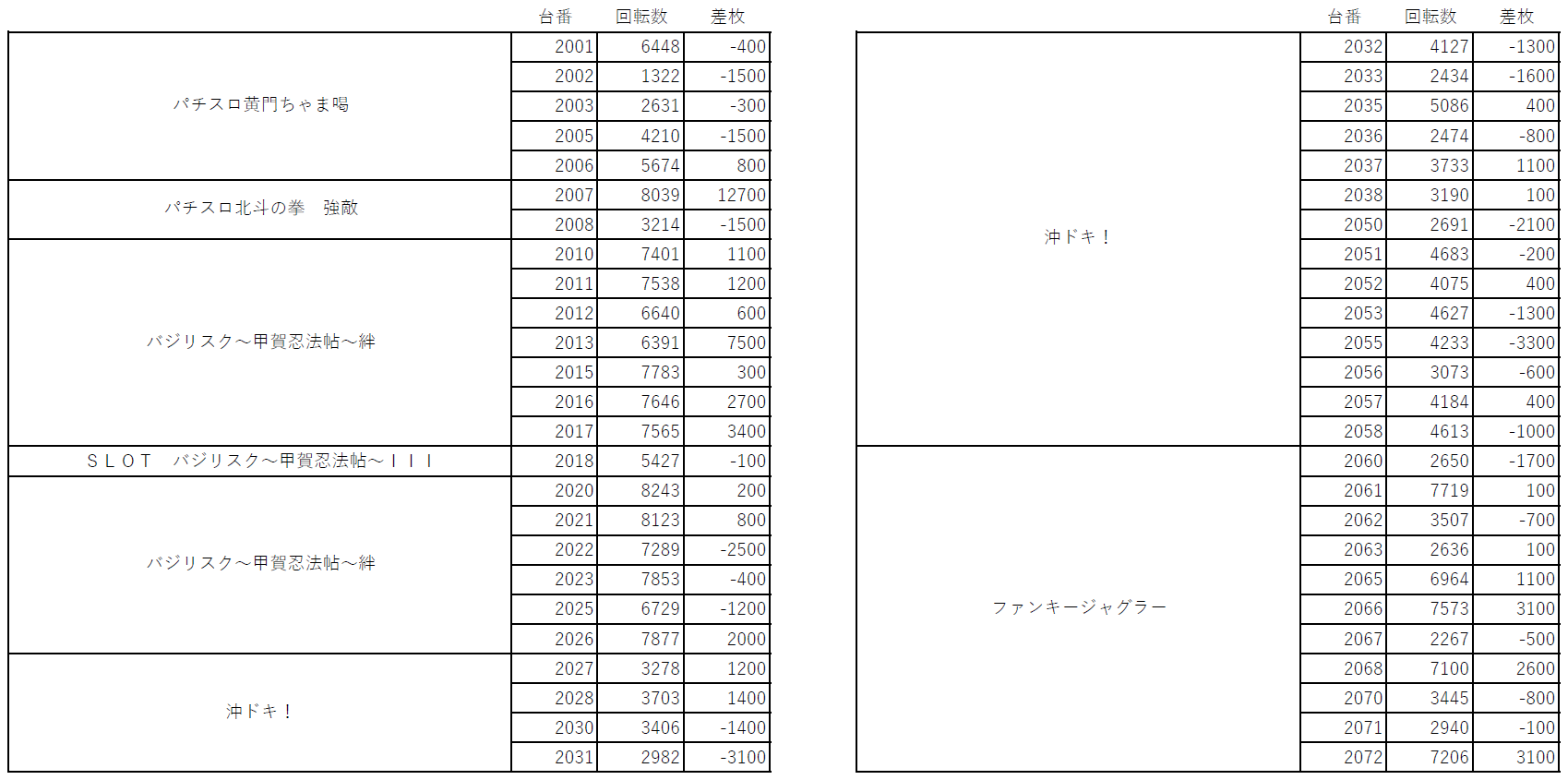 | | 台番 | 回転数 | 差枚 |
|---|---|---|---|
| パチスロ黄門ちゃま喝 | 2001 | 6448 | -400 |
| | 2002 | 1322 | -1500 |
| | 2003 | 2631 | -300 |
| | 2005 | 4210 | -1500 |
| | 2006 | 5674 | 800 |
| パチスロ北斗の拳　強敵 | 2007 | 8039 | 12700 |
| | 2008 | 3214 | -1500 |
| バジリスク～甲賀忍法帖～絆 | 2010 | 7401 | 1100 |
| | 2011 | 7538 | 1200 |
| | 2012 | 6640 | 600 |
| | 2013 | 6391 | 7500 |
| | 2015 | 7783 | 300 |
| | 2016 | 7646 | 2700 |
| | 2017 | 7565 | 3400 |
| ＳＬＯＴ　バジリスク～甲賀忍法帖～ＩＩＩ | 2018 | 5427 | -100 |
| バジリスク～甲賀忍法帖～絆 | 2020 | 8243 | 200 |
| | 2021 | 8123 | 800 |
| | 2022 | 7289 | -2500 |
| | 2023 | 7853 | -400 |
| | 2025 | 6729 | -1200 |
| | 2026 | 7877 | 2000 |
| 沖ドキ！ | 2027 | 3278 | 1200 |
| | 2028 | 3703 | 1400 |
| | 2030 | 3406 | -1400 |
| | 2031 | 2982 | -3100 |

| | 台番 | 回転数 | 差枚 |
|---|---|---|---|
| 沖ドキ！ | 2032 | 4127 | -1300 |
| | 2033 | 2434 | -1600 |
| | 2035 | 5086 | 400 |
| | 2036 | 2474 | -800 |
| | 2037 | 3733 | 1100 |
| | 2038 | 3190 | 100 |
| | 2050 | 2691 | -2100 |
| | 2051 | 4683 | -200 |
| | 2052 | 4075 | 400 |
| | 2053 | 4627 | -1300 |
| | 2055 | 4233 | -3300 |
| | 2056 | 3073 | -600 |
| | 2057 | 4184 | 400 |
| | 2058 | 4613 | -1000 |
| ファンキージャグラー | 2060 | 2650 | -1700 |
| | 2061 | 7719 | 100 |
| | 2062 | 3507 | -700 |
| | 2063 | 2636 | 100 |
| | 2065 | 6964 | 1100 |
| | 2066 | 7573 | 3100 |
| | 2067 | 2267 | -500 |
| | 2068 | 7100 | 2600 |
| | 2070 | 3445 | -800 |
| | 2071 | 2940 | -100 |
| | 2072 | 7206 | 3100 |